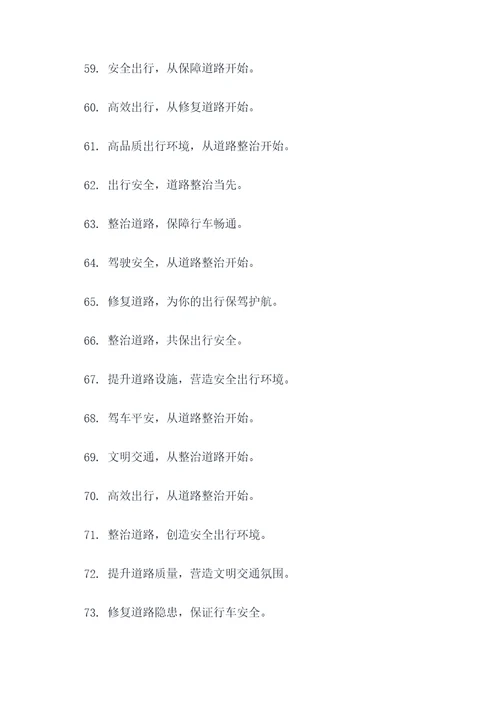 59. 安全出行，从保障道路开始。

60. 高效出行，从修复道路开始。

61. 高品质出行环境，从道路整治开始。

62. 出行安全，道路整治当先。

63. 整治道路，保障行车畅通。

64. 驾驶安全，从道路整治开始。

65. 修复道路，为你的出行保驾护航。

66. 整治道路，共保出行安全。

67. 提升道路设施，营造安全出行环境。

68. 驾车平安，从道路整治开始。

69. 文明交通，从整治道路开始。

70. 高效出行，从道路整治开始。

71. 整治道路，创造安全出行环境。

72. 提升道路质量，营造文明交通氛围。

73. 修复道路隐患，保证行车安全。